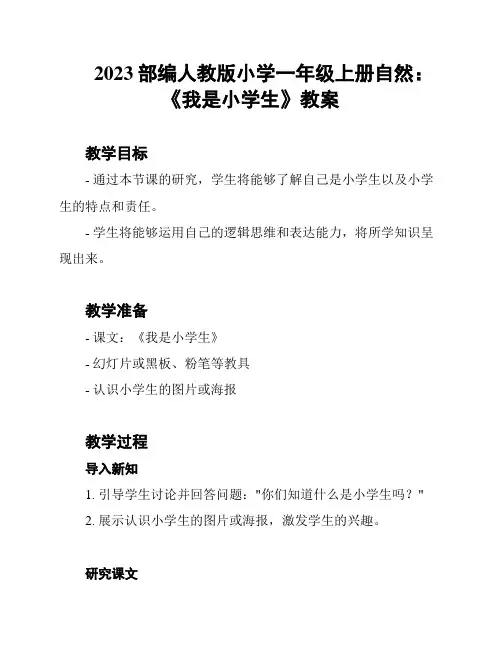 2023 部编人教版小学一年级上册自然：《我是小学生》教案

教学目标

- 通过本节课的研究，学生将能够了解自己是小学生以及小学生的特点和责任。

- 学生将能够运用自己的逻辑思维和表达能力，将所学知识呈现出来。

教学准备

- 课文：《我是小学生》

- 幻灯片或黑板、粉笔等教具

- 认识小学生的图片或海报

教学过程

导入新知

1. 引导学生讨论并回答问题："你们知道什么是小学生吗？"

2. 展示认识小学生的图片或海报，激发学生的兴趣。

研究课文